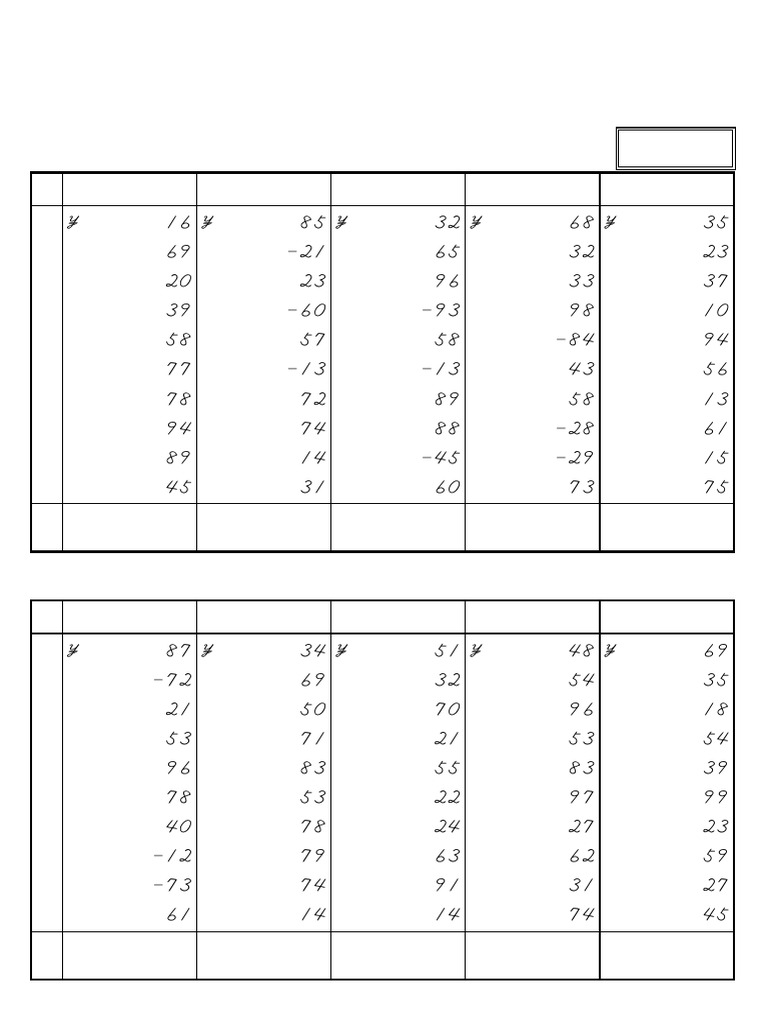 | | | | | | |
|---|---|---|---|---|---|
| | ¥ 16 | ¥ 85 | ¥ 32 | ¥ 68 | ¥ 35 |
| | 69 | −21 | 65 | 32 | 23 |
| | 20 | 23 | 96 | 33 | 37 |
| | 39 | −60 | −93 | 98 | 10 |
| | 58 | 57 | 58 | −84 | 94 |
| | 77 | −13 | −13 | 43 | 56 |
| | 78 | 72 | 89 | 58 | 13 |
| | 94 | 74 | 88 | −28 | 61 |
| | 89 | 14 | −45 | −29 | 15 |
| | 45 | 31 | 60 | 73 | 75 |
| | | | | | |

| | | | | | |
|---|---|---|---|---|---|
| | ¥ 87 | ¥ 34 | ¥ 51 | ¥ 48 | ¥ 69 |
| | −72 | 69 | 32 | 54 | 35 |
| | 21 | 50 | 70 | 96 | 18 |
| | 53 | 71 | 21 | 53 | 54 |
| | 96 | 83 | 55 | 83 | 39 |
| | 78 | 53 | 22 | 97 | 99 |
| | 40 | 78 | 24 | 27 | 23 |
| | −12 | 79 | 63 | 62 | 59 |
| | −73 | 74 | 91 | 31 | 27 |
| | 61 | 14 | 14 | 74 | 45 |
| | | | | | |